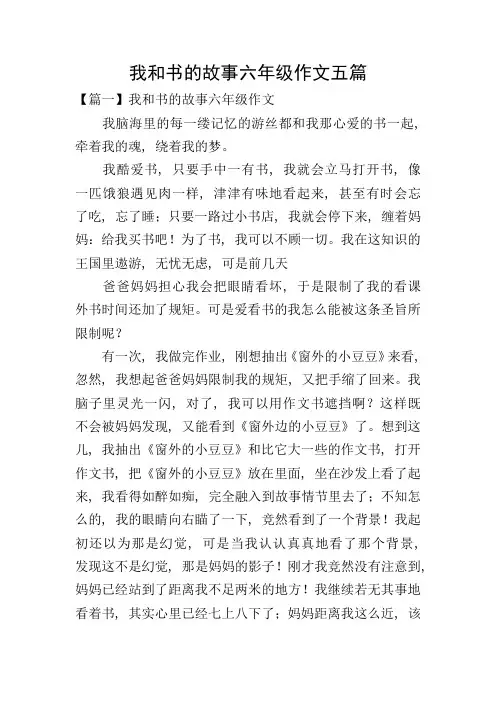 我和书的故事六年级作文五篇

【篇一】我和书的故事六年级作文

我脑海里的每一缕记忆的游丝都和我那心爱的书一起，牵着我的魂，绕着我的梦。

我酷爱书，只要手中一有书，我就会立马打开书，像一匹饿狼遇见肉一样，津津有味地看起来，甚至有时会忘了吃，忘了睡：只要一路过小书店，我就会停下来，缠着妈妈：给我买书吧！为了书，我可以不顾一切。我在这知识的王国里遨游，无忧无虑，可是前几天

爸爸妈妈担心我会把眼睛看坏，于是限制了我的看课外书时间还加了规矩。可是爱看书的我怎么能被这条圣旨所限制呢？

有一次，我做完作业，刚想抽出《窗外的小豆豆》来看，忽然，我想起爸爸妈妈限制我的规矩，又把手缩了回来。我脑子里灵光一闪，对了，我可以用作文书遮挡啊？这样既不会被妈妈发现，又能看到《窗外边的小豆豆》了。想到这儿，我抽出《窗外的小豆豆》和比它大一些的作文书，打开作文书，把《窗外的小豆豆》放在里面，坐在沙发上看了起来，我看得如醉如痴，完全融入到故事情节里去了：不知怎么的，我的眼睛向右瞄了一下，竟然看到了一个背景！我起初还以为那是幻觉，可是当我认认真真地看了那个背景，发现这不是幻觉，那是妈妈的影子！刚才我竟然没有注意到，妈妈已经站到了距离我不足两米的地方！我继续若无其事地看着书，其实心里已经七上八下了：妈妈距离我这么近，该